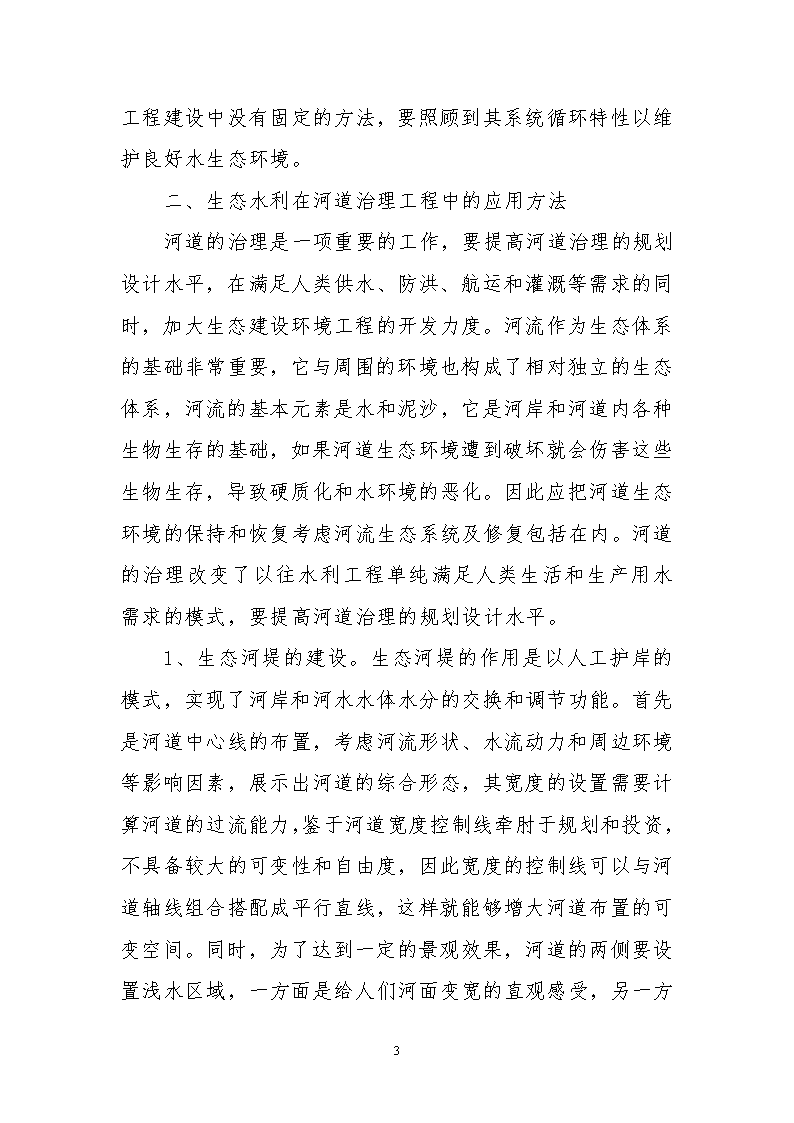 工程建设中没有固定的方法，要照顾到其系统循环特性以维护良好水生态环境。

二、生态水利在河道治理工程中的应用方法

河道的治理是一项重要的工作，要提高河道治理的规划设计水平，在满足人类供水、防洪、航运和灌溉等需求的同时，加大生态建设环境工程的开发力度。河流作为生态体系的基础非常重要，它与周围的环境也构成了相对独立的生态体系，河流的基本元素是水和泥沙，它是河岸和河道内各种生物生存的基础，如果河道生态环境遭到破坏就会伤害这些生物生存，导致硬质化和水环境的恶化。因此应把河道生态环境的保持和恢复考虑河流生态系统及修复包括在内。河道的治理改变了以往水利工程单纯满足人类生活和生产用水需求的模式，要提高河道治理的规划设计水平。

1、生态河堤的建设。生态河堤的作用是以人工护岸的模式，实现了河岸和河水水体水分的交换和调节功能。首先是河道中心线的布置，考虑河流形状、水流动力和周边环境等影响因素，展示出河道的综合形态，其宽度的设置需要计算河道的过流能力，鉴于河道宽度控制线牵肘于规划和投资，不具备较大的可变性和自由度，因此宽度的控制线可以与河道轴线组合搭配成平行直线，这样就能够增大河道布置的可变空间。同时，为了达到一定的景观效果，河道的两侧要设置浅水区域，一方面是给人们河面变宽的直观感受，另一方

3